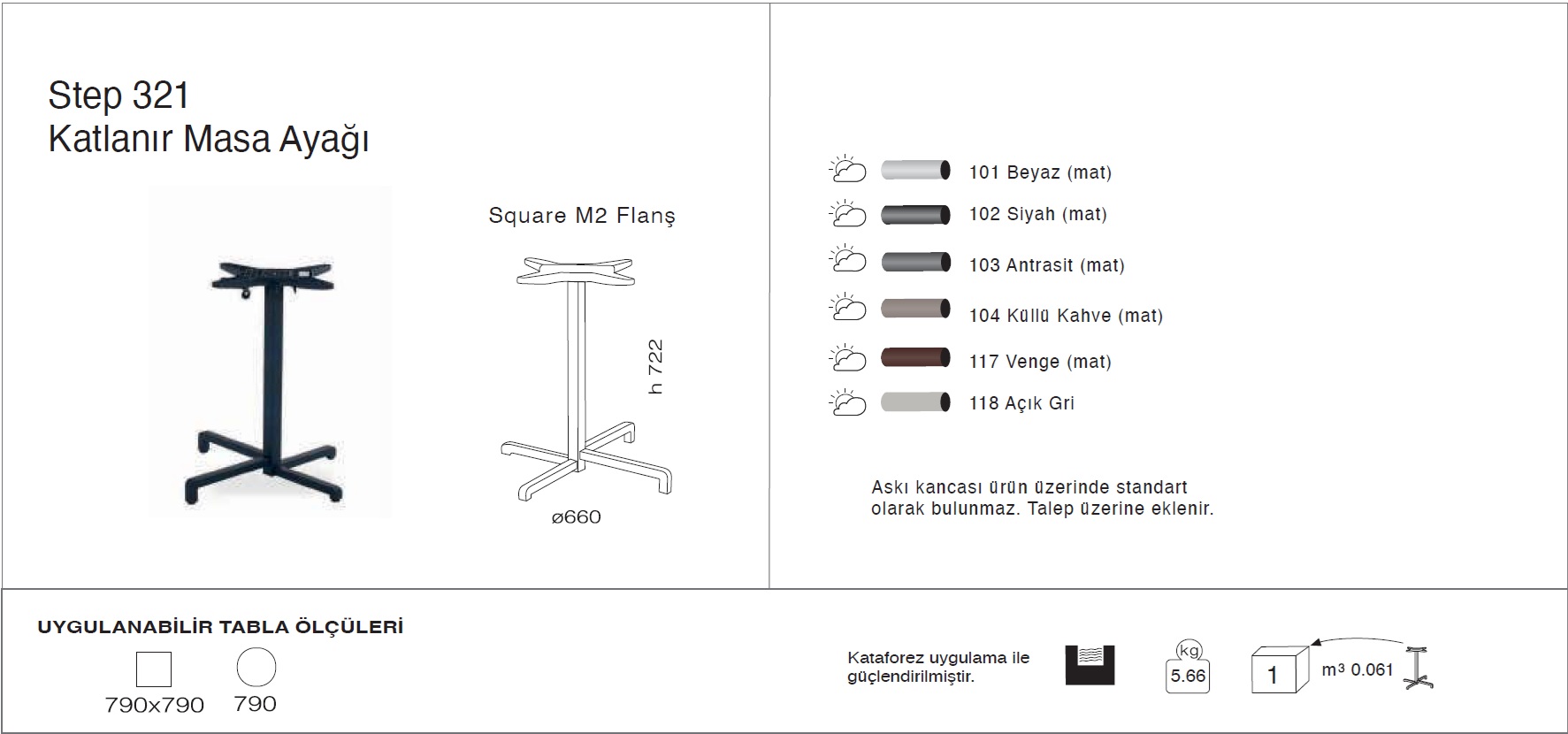 Step 321
Katlanır Masa Ayağı

Square M2 Flanş

h 722

ø660

101 Beyaz (mat)

102 Siyah (mat)

103 Antrasit (mat)

104 Küllü Kahve (mat)

117 Venge (mat)

118 Açık Gri

Askı kancası ürün üzerinde standart olarak bulunmaz. Talep üzerine eklenir.

UYGULANABİLİR TABLA ÖLÇÜLERİ

790x790

790

Kataforez uygulama ile güçlendirilmiştir.

kg
5.66

1

m³ 0.061